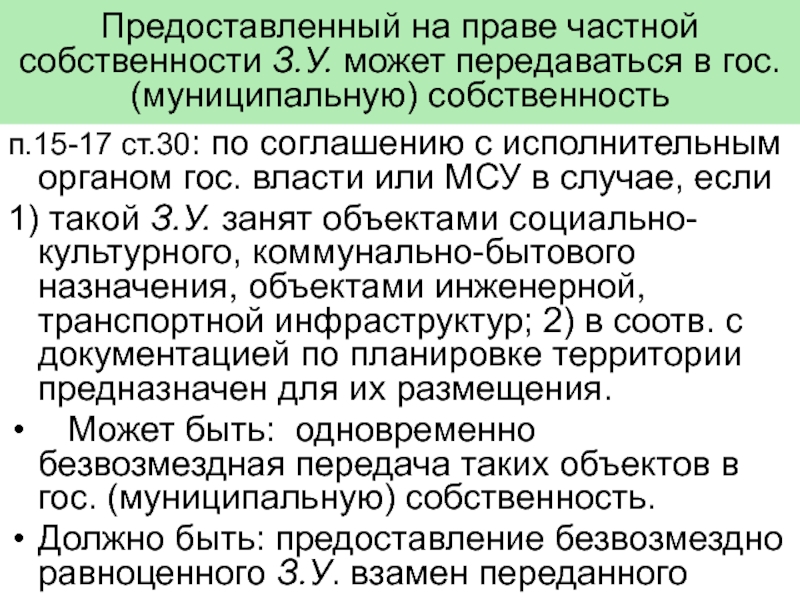 Предоставленный на праве частной собственности З.У. может передаваться в гос. (муниципальную) собственность

п.15-17 ст.30: по соглашению с исполнительным органом гос. власти или МСУ в случае, если

1) такой З.У. занят объектами социально-культурного, коммунально-бытового назначения, объектами инженерной, транспортной инфраструктур; 2) в соотв. с документацией по планировке территории предназначен для их размещения.

• Может быть: одновременно безвозмездная передача таких объектов в гос. (муниципальную) собственность.

• Должно быть: предоставление безвозмездно равноценного З.У. взамен переданного